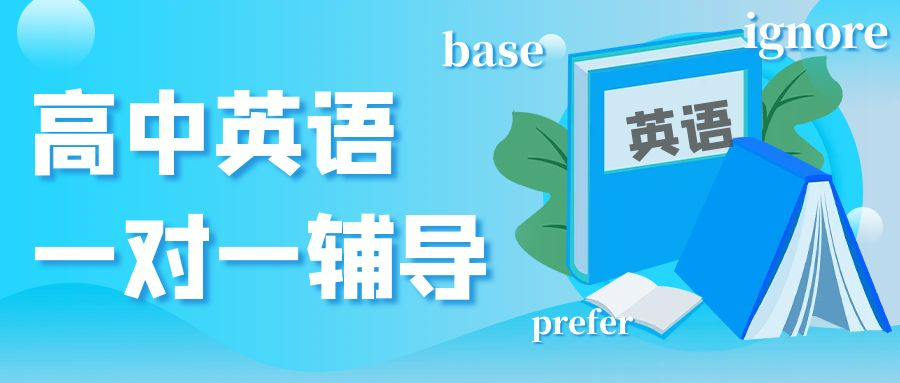 高中英语
一对一辅导

base
ignore
英语
prefer